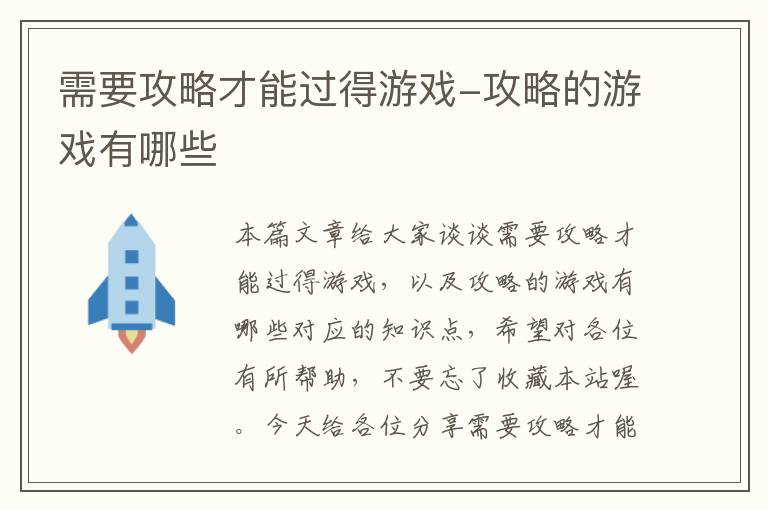 需要攻略才能过得游戏–攻略的游戏有哪些

本篇文章给大家谈谈需要攻略才能过得游戏，以及攻略的游戏有哪些对应的知识点，希望对各位有所帮助，不要忘了收藏本站喔。今天给各位分享需要攻略才能